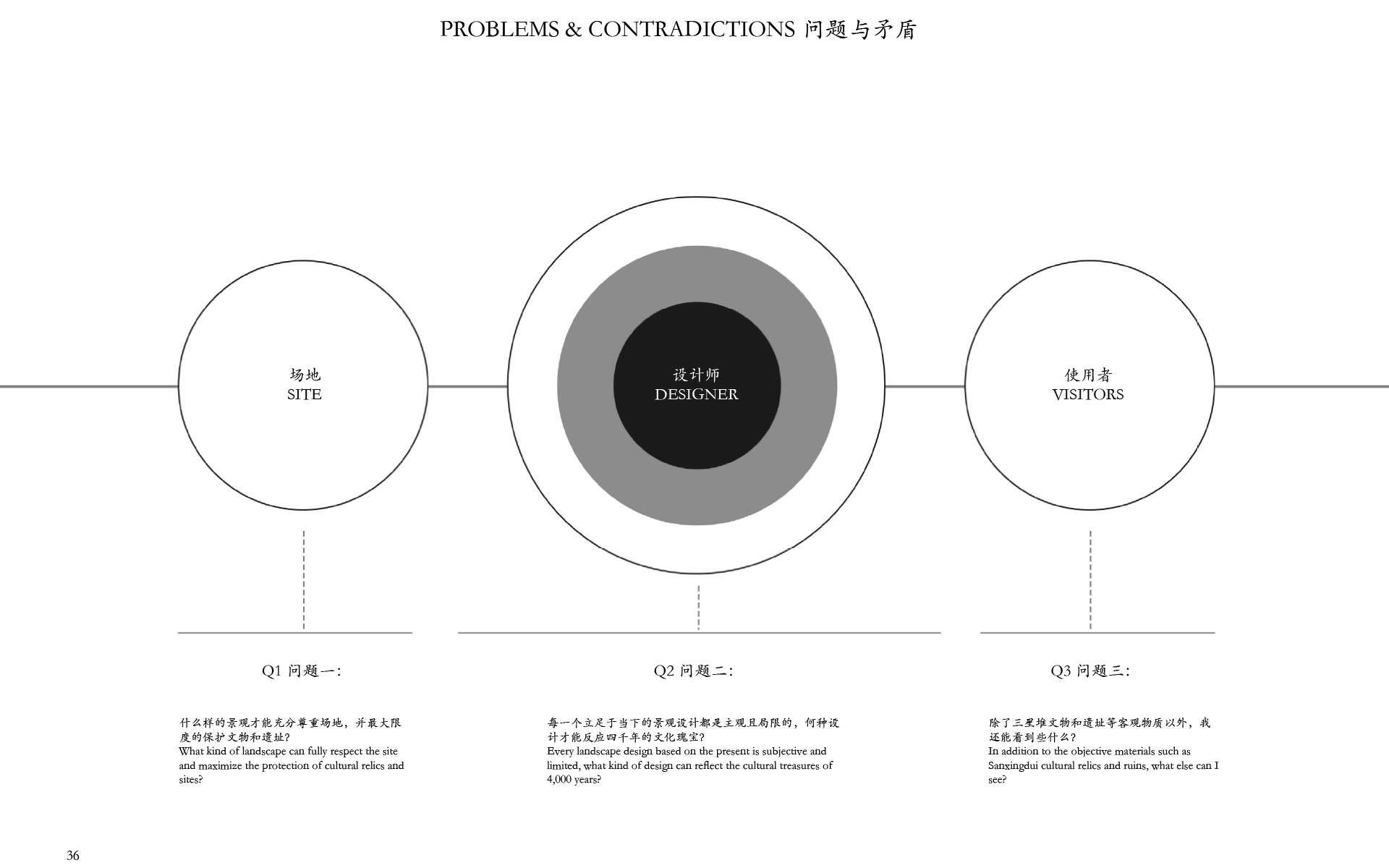 PROBLEMS & CONTRADICTIONS 问题与矛盾

场地
SITE

设计师
DESIGNER

使用者
VISITORS

Q1 问题一:

什么样的景观才能充分尊重场地，并最大限度的保护文物和遗址?
What kind of landscape can fully respect the site and maximize the protection of cultural relics and sites?

Q2 问题二:

每一个立足于当下的景观设计都是主观且局限的，何种设计才能反应四千年的文化瑰宝?
Every landscape design based on the present is subjective and limited, what kind of design can reflect the cultural treasures of 4,000 years?

Q3 问题三:

除了三星堆文物和遗址等客观物质以外，我还能看到些什么?
In addition to the objective materials such as Sanxingdui cultural relics and ruins, what else can I see?

36